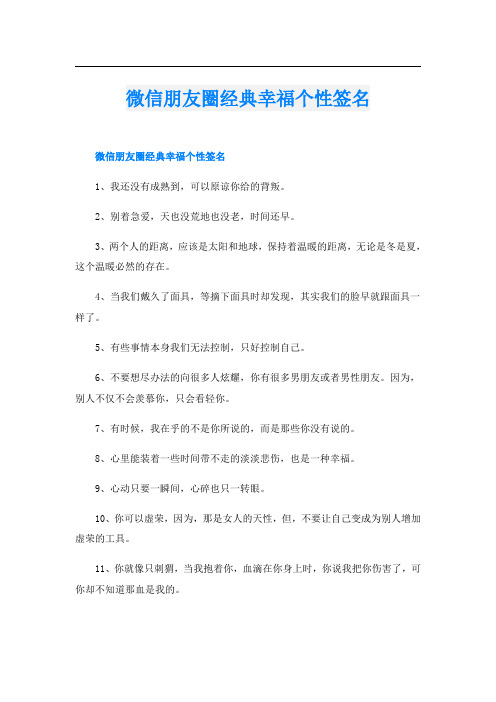 微信朋友圈经典幸福个性签名

微信朋友圈经典幸福个性签名

1、我还没有成熟到，可以原谅你给的背叛。

2、别着急爱，天也没荒地也没老，时间还早。

3、两个人的距离，应该是太阳和地球，保持着温暖的距离，无论是冬是夏，这个温暖必然的存在。

4、当我们戴久了面具，等摘下面具时却发现，其实我们的脸早就跟面具一样了。

5、有些事情本身我们无法控制，只好控制自己。

6、不要想尽办法的向很多人炫耀，你有很多男朋友或者男性朋友。因为，别人不仅不会羡慕你，只会看轻你。

7、有时候，我在乎的不是你所说的，而是那些你没有说的。

8、心里能装着一些时间带不走的淡淡悲伤，也是一种幸福。

9、心动只要一瞬间，心碎也只一转眼。

10、你可以虚荣，因为，那是女人的天性，但，不要让自己变成为别人增加虚荣的工具。

11、你就像只刺猬，当我抱着你，血滴在你身上时，你说我把你伤害了，可你却不知道那血是我的。